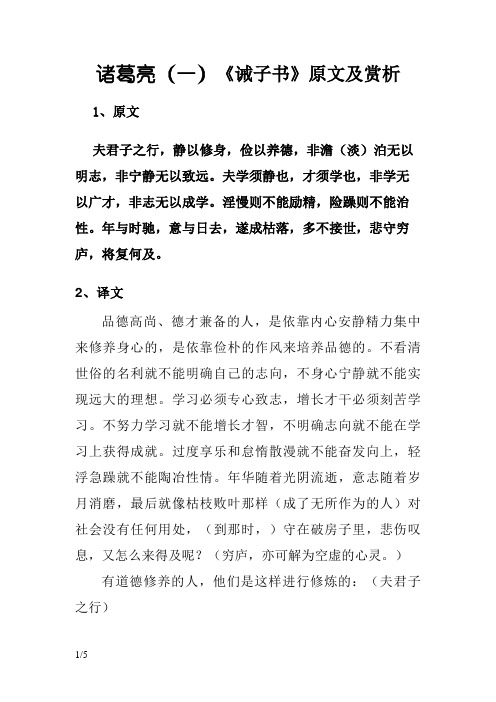 诸葛亮（一）《诫子书》原文及赏析

1、原文

夫君子之行，静以修身，俭以养德，非澹（淡）泊无以明志，非宁静无以致远。夫学须静也，才须学也，非学无以广才，非志无以成学。淫慢则不能励精，险躁则不能治性。年与时驰，意与日去，遂成枯落，多不接世，悲守穷庐，将复何及。

2、译文

品德高尚、德才兼备的人，是依靠内心安静精力集中来修养身心的，是依靠俭朴的作风来培养品德的。不看清世俗的名利就不能明确自己的志向，不身心宁静就不能实现远大的理想。学习必须专心致志，增长才干必须刻苦学习。不努力学习就不能增长才智，不明确志向就不能在学习上获得成就。过度享乐和怠惰散漫就不能奋发向上，轻浮急躁就不能陶冶性情。年华随着光阴流逝，意志随着岁月消磨，最后就像枯枝败叶那样（成了无所作为的人）对社会没有任何用处，（到那时，）守在破房子里，悲伤叹息，又怎么来得及呢？（穷庐，亦可解为空虚的心灵。）

有道德修养的人，他们是这样进行修炼的：（夫君子之行）

1/5